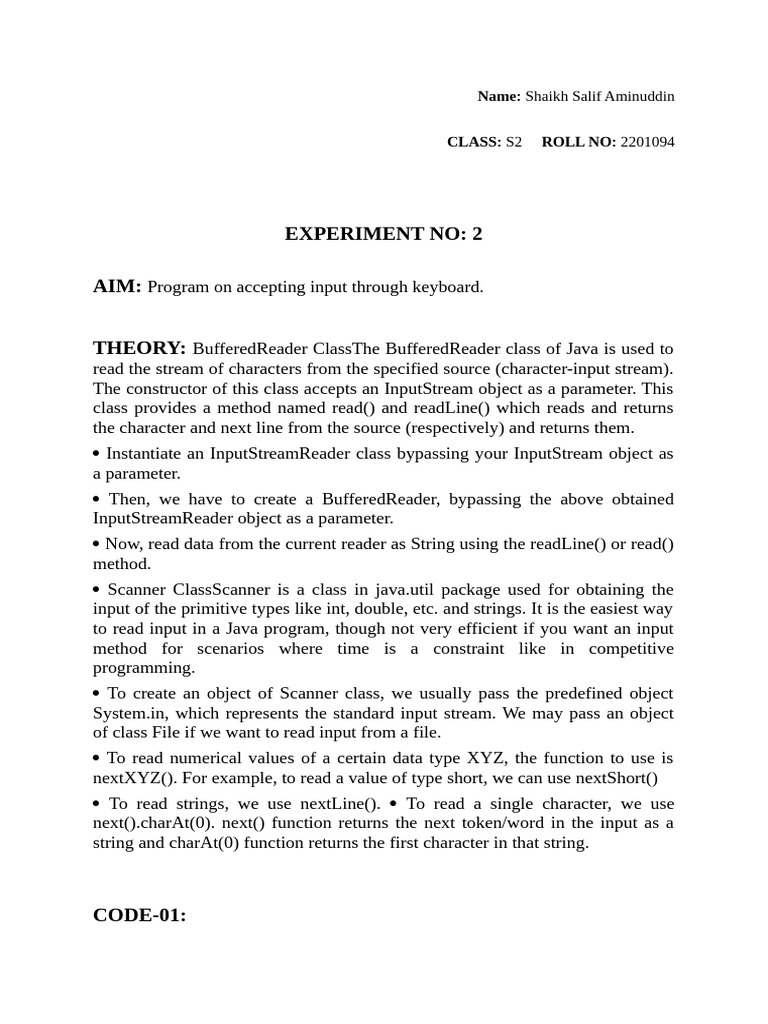 Name: Shaikh Salif Aminuddin

CLASS: S2 ROLL NO: 2201094

EXPERIMENT NO: 2

AIM: Program on accepting input through keyboard.

THEORY: BufferedReader ClassThe BufferedReader class of Java is used to read the stream of characters from the specified source (character-input stream). The constructor of this class accepts an InputStream object as a parameter. This class provides a method named read() and readLine() which reads and returns the character and next line from the source (respectively) and returns them.

• Instantiate an InputStreamReader class bypassing your InputStream object as a parameter.

• Then, we have to create a BufferedReader, bypassing the above obtained InputStreamReader object as a parameter.

• Now, read data from the current reader as String using the readLine() or read() method.

• Scanner ClassScanner is a class in java.util package used for obtaining the input of the primitive types like int, double, etc. and strings. It is the easiest way to read input in a Java program, though not very efficient if you want an input method for scenarios where time is a constraint like in competitive programming.

• To create an object of Scanner class, we usually pass the predefined object System.in, which represents the standard input stream. We may pass an object of class File if we want to read input from a file.

• To read numerical values of a certain data type XYZ, the function to use is nextXYZ(). For example, to read a value of type short, we can use nextShort()

• To read strings, we use nextLine(). • To read a single character, we use next().charAt(0). next() function returns the next token/word in the input as a string and charAt(0) function returns the first character in that string.

CODE-01: